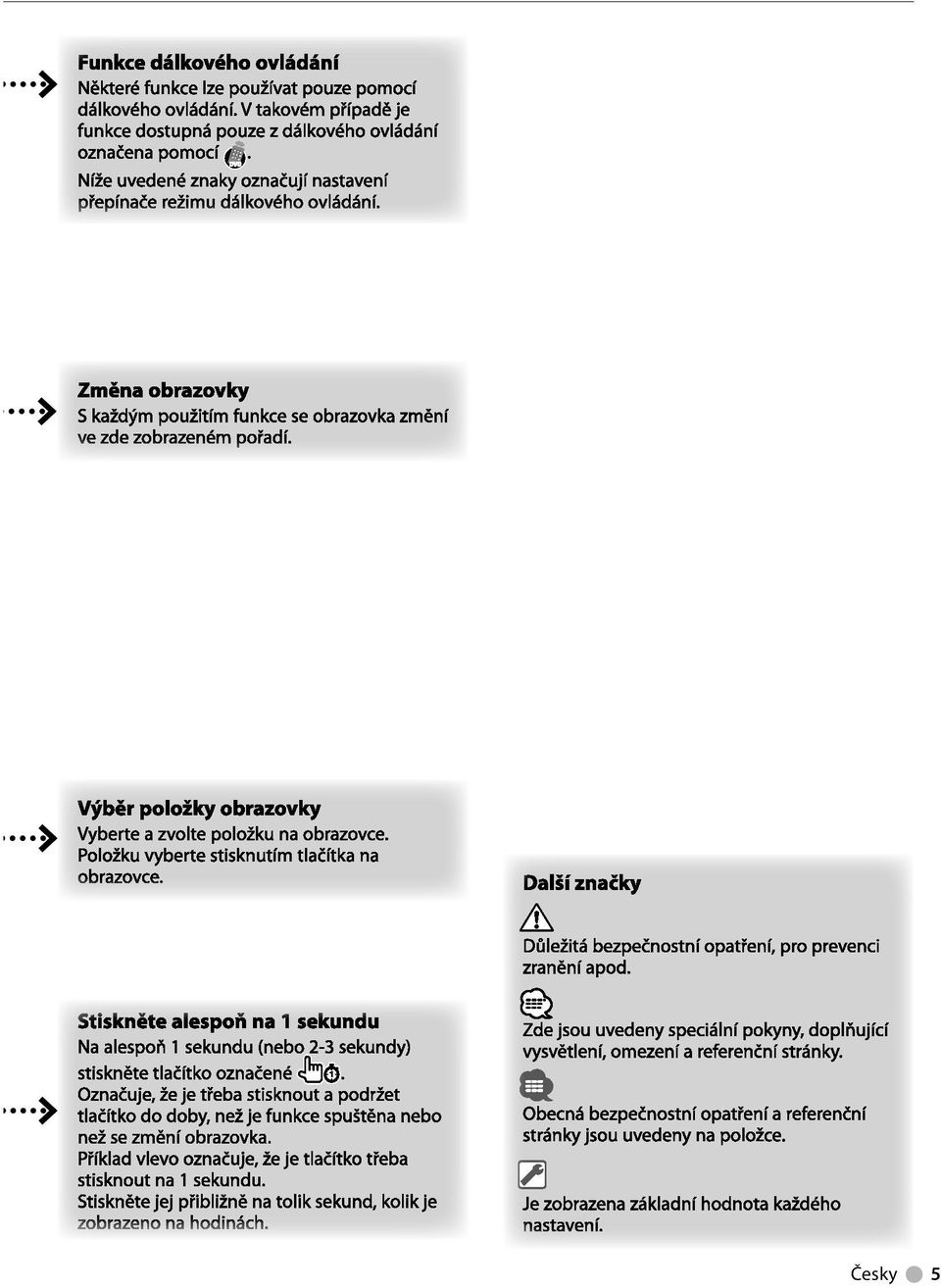 Funkce dálkového ovládání
Některé funkce lze používat pouze pomocí dálkového ovládání. V takovém případě je funkce dostupná pouze z dálkového ovládání označena pomocí .
Níže uvedené znaky označují nastavení přepínače režimu dálkového ovládání.

Změna obrazovky
S každým použitím funkce se obrazovka změní ve zde zobrazeném pořadí.

Výběr položky obrazovky
Vyberte a zvolte položku na obrazovce. Položku vyberte stisknutím tlačítka na obrazovce.

Stiskněte alespoň na 1 sekundu
Na alespoň 1 sekundu (nebo 2-3 sekundy) stiskněte tlačítko označené .
Označuje, že je třeba stisknout a podržet tlačítko do doby, než je funkce spuštěna nebo než se změní obrazovka.
Příklad vlevo označuje, že je tlačítko třeba stisknout na 1 sekundu.
Stiskněte jej přibližně na tolik sekund, kolik je zobrazeno na hodinách.

Další značky

Důležitá bezpečnostní opatření, pro prevenci zranění apod.

Zde jsou uvedeny speciální pokyny, doplňující vysvětlení, omezení a referenční stránky.

Obecná bezpečnostní opatření a referenční stránky jsou uvedeny na položce.

Je zobrazena základní hodnota každého nastavení.

Česky 5